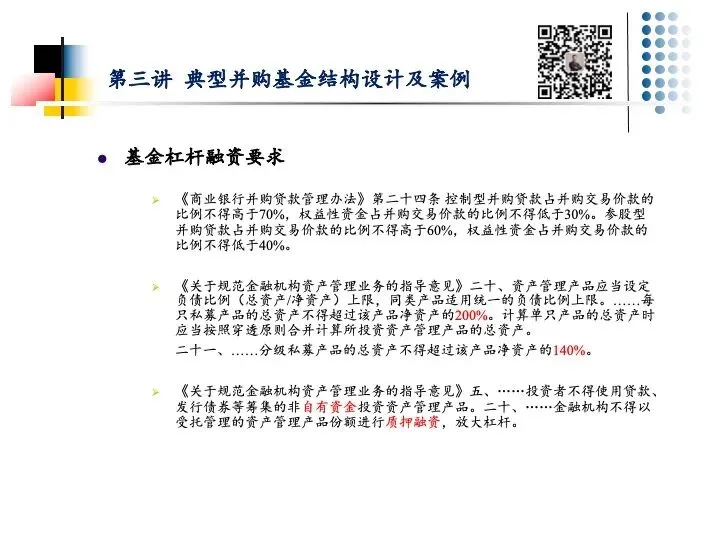 第三讲 典型并购基金结构设计及案例

基金杠杆融资要求

《商业银行并购贷款管理办法》第二十四条 控制型并购贷款占并购交易价款的比例不得高于70%，权益性资金占并购交易价款的比例不得低于30%。参股型并购贷款占并购交易价款的比例不得高于60%，权益性资金占并购交易价款的比例不得低于40%。

《关于规范金融机构资产管理业务的指导意见》二十、资产管理产品应当设定负债比例（总资产/净资产）上限，同类产品适用统一的负债比例上限。……每只私募产品的总资产不得超过该产品净资产的200%。计算单只产品的总资产时应当按照穿透原则合并计算所投资资产管理产品的总资产。

二十一、……分级私募产品的总资产不得超过该产品净资产的140%。

《关于规范金融机构资产管理业务的指导意见》五、……投资者不得使用贷款、发行债券等筹集的非自有资金投资资产管理产品。二十、……金融机构不得以受托管理的资产管理产品份额进行质押融资，放大杠杆。